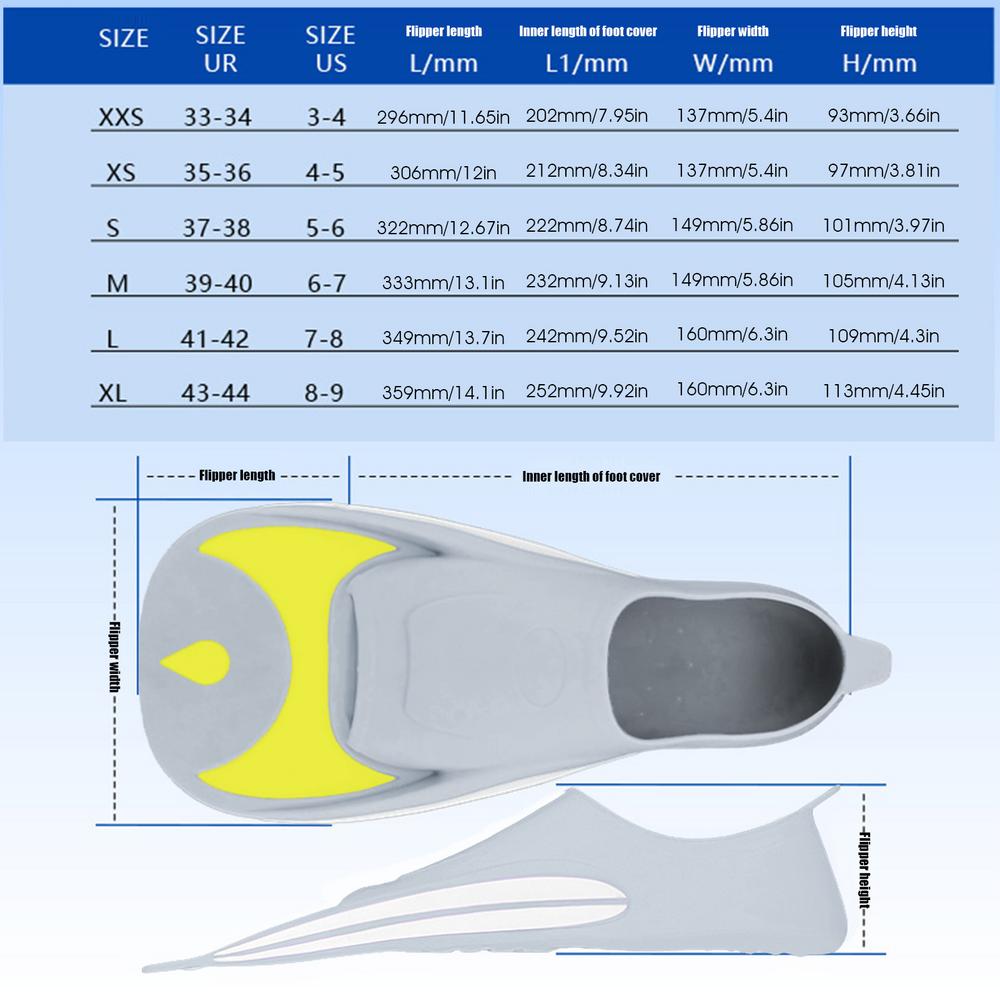 | SIZE | SIZE UR | SIZE US | Flipper length L/mm | Inner length of foot cover L1/mm | Flipper width W/mm | Flipper height H/mm |
|---|---|---|---|---|---|---|
| XXS | 33-34 | 3-4 | 296mm/11.65in | 202mm/7.95in | 137mm/5.4in | 93mm/3.66in |
| XS | 35-36 | 4-5 | 306mm/12in | 212mm/8.34in | 137mm/5.4in | 97mm/3.81in |
| S | 37-38 | 5-6 | 322mm/12.67in | 222mm/8.74in | 149mm/5.86in | 101mm/3.97in |
| M | 39-40 | 6-7 | 333mm/13.1in | 232mm/9.13in | 149mm/5.86in | 105mm/4.13in |
| L | 41-42 | 7-8 | 349mm/13.7in | 242mm/9.52in | 160mm/6.3in | 109mm/4.3in |
| XL | 43-44 | 8-9 | 359mm/14.1in | 252mm/9.92in | 160mm/6.3in | 113mm/4.45in |

Flipper length
Inner length of foot cover
Flipper width
Flipper height